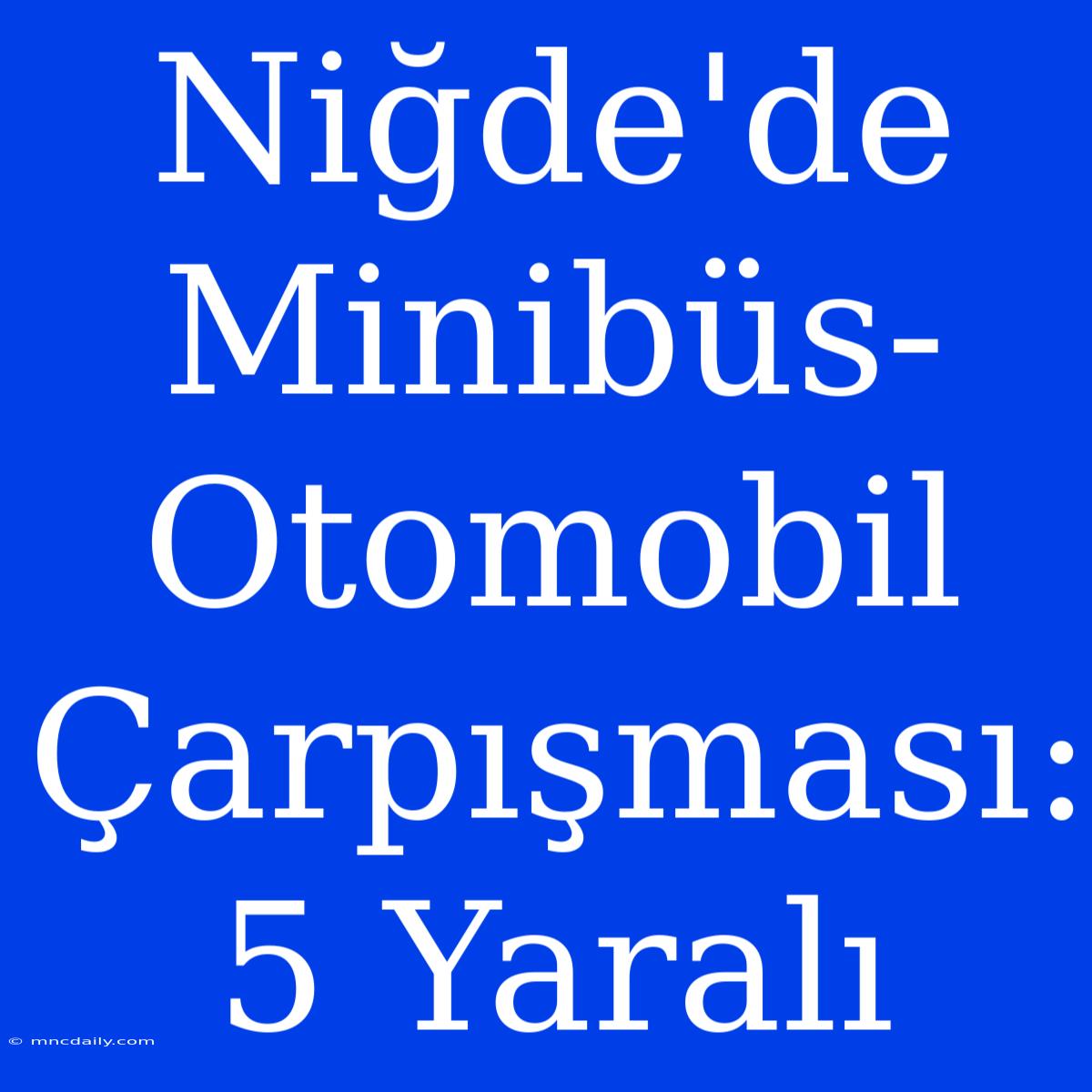 Niğde'de Minibüs-Otomobil Çarpışması: 5 Yaralı

© mncdaily.com